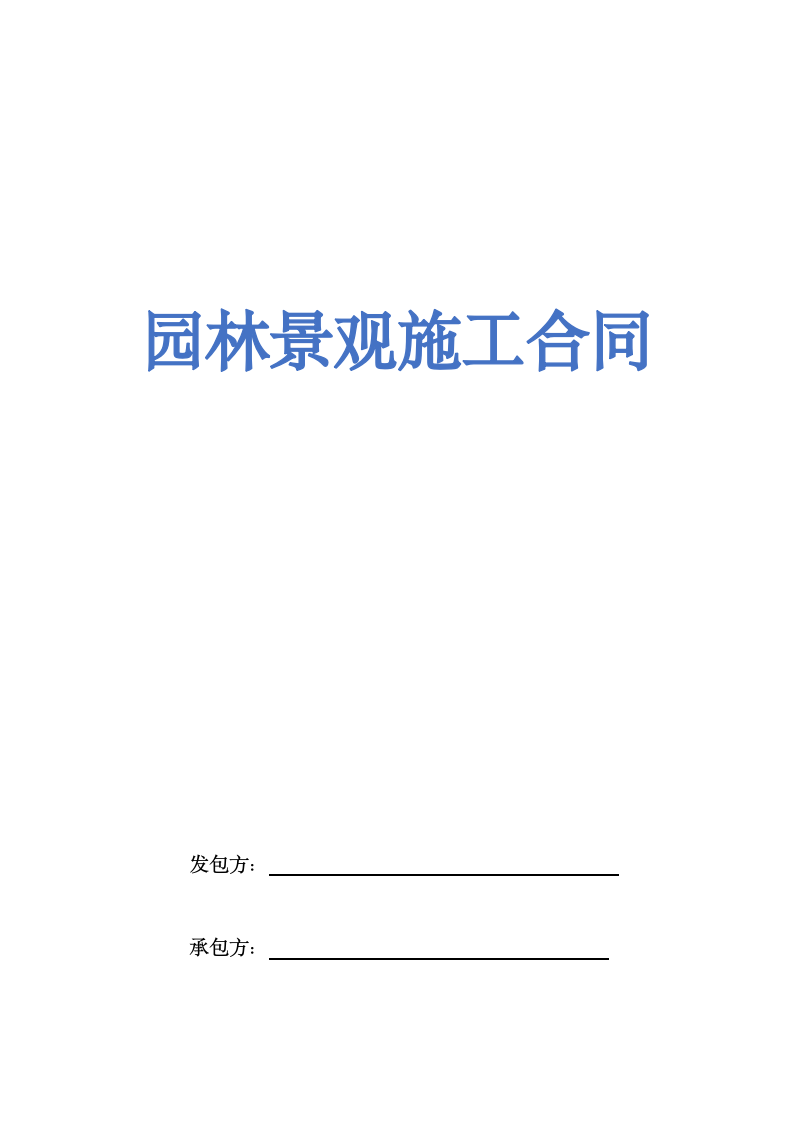 园林景观施工合同

发包方：

承包方：